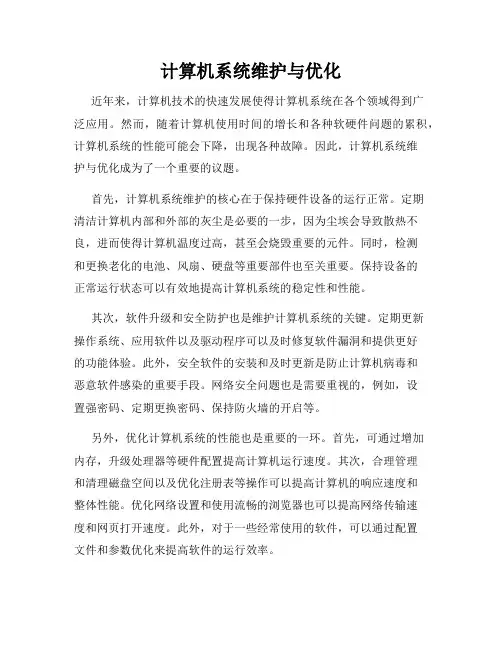 计算机系统维护与优化

近年来，计算机技术的快速发展使得计算机系统在各个领域得到广泛应用。然而，随着计算机使用时间的增长和各种软硬件问题的累积，计算机系统的性能可能会下降，出现各种故障。因此，计算机系统维护与优化成为了一个重要的议题。

首先，计算机系统维护的核心在于保持硬件设备的运行正常。定期清洁计算机内部和外部的灰尘是必要的一步，因为尘埃会导致散热不良，进而使得计算机温度过高，甚至会烧毁重要的元件。同时，检测和更换老化的电池、风扇、硬盘等重要部件也至关重要。保持设备的正常运行状态可以有效地提高计算机系统的稳定性和性能。

其次，软件升级和安全防护也是维护计算机系统的关键。定期更新操作系统、应用软件以及驱动程序可以及时修复软件漏洞和提供更好的功能体验。此外，安全软件的安装和及时更新是防止计算机病毒和恶意软件感染的重要手段。网络安全问题也是需要重视的，例如，设置强密码、定期更换密码、保持防火墙的开启等。

另外，优化计算机系统的性能也是重要的一环。首先，可通过增加内存，升级处理器等硬件配置提高计算机运行速度。其次，合理管理和清理磁盘空间以及优化注册表等操作可以提高计算机的响应速度和整体性能。优化网络设置和使用流畅的浏览器也可以提高网络传输速度和网页打开速度。此外，对于一些经常使用的软件，可以通过配置文件和参数优化来提高软件的运行效率。